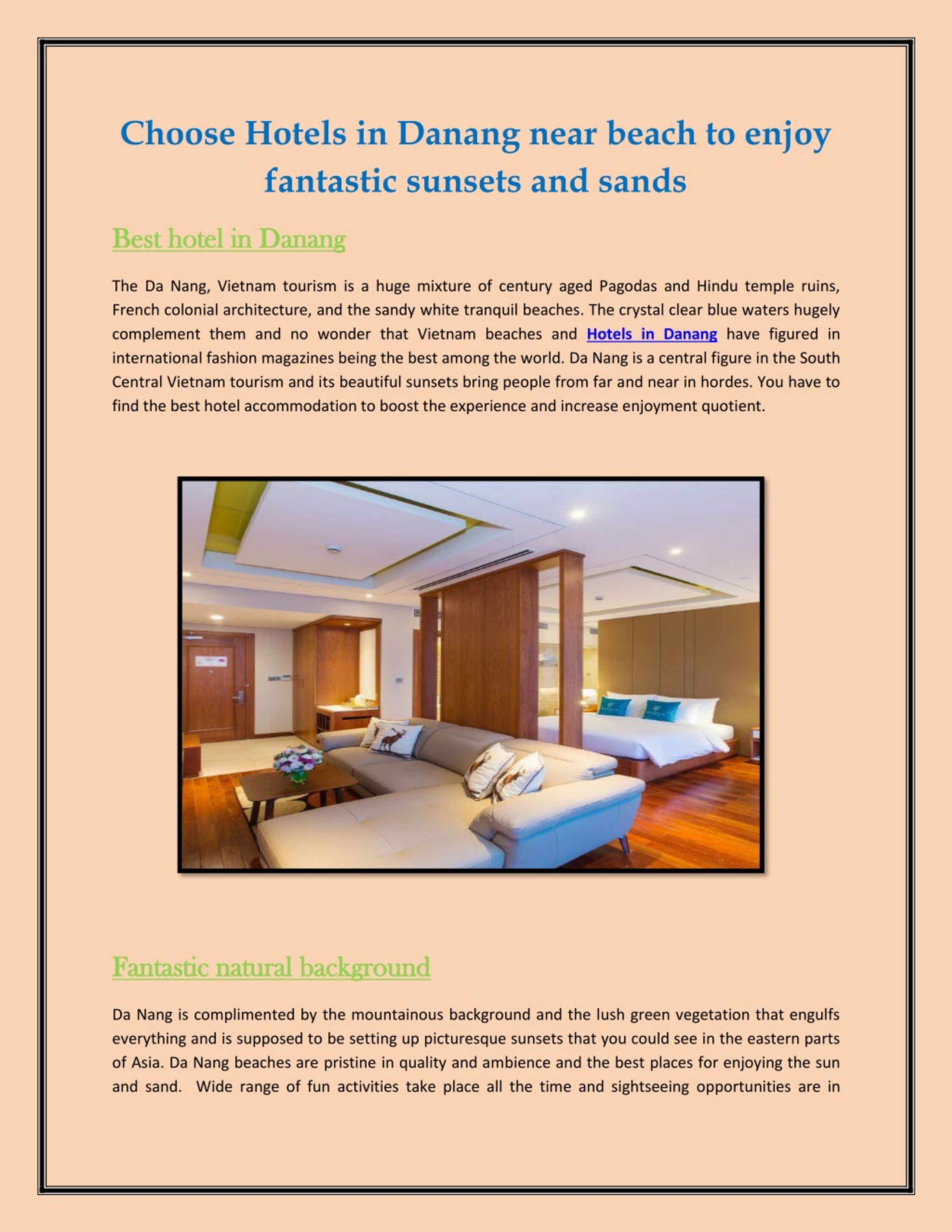 Choose Hotels in Danang near beach to enjoy fantastic sunsets and sands

Best hotel in Danang

The Da Nang, Vietnam tourism is a huge mixture of century aged Pagodas and Hindu temple ruins, French colonial architecture, and the sandy white tranquil beaches. The crystal clear blue waters hugely complement them and no wonder that Vietnam beaches and Hotels in Danang have figured in international fashion magazines being the best among the world. Da Nang is a central figure in the South Central Vietnam tourism and its beautiful sunsets bring people from far and near in hordes. You have to find the best hotel accommodation to boost the experience and increase enjoyment quotient.

Fantastic natural background

Da Nang is complimented by the mountainous background and the lush green vegetation that engulfs everything and is supposed to be setting up picturesque sunsets that you could see in the eastern parts of Asia. Da Nang beaches are pristine in quality and ambience and the best places for enjoying the sun and sand.  Wide range of fun activities take place all the time and sightseeing opportunities are in